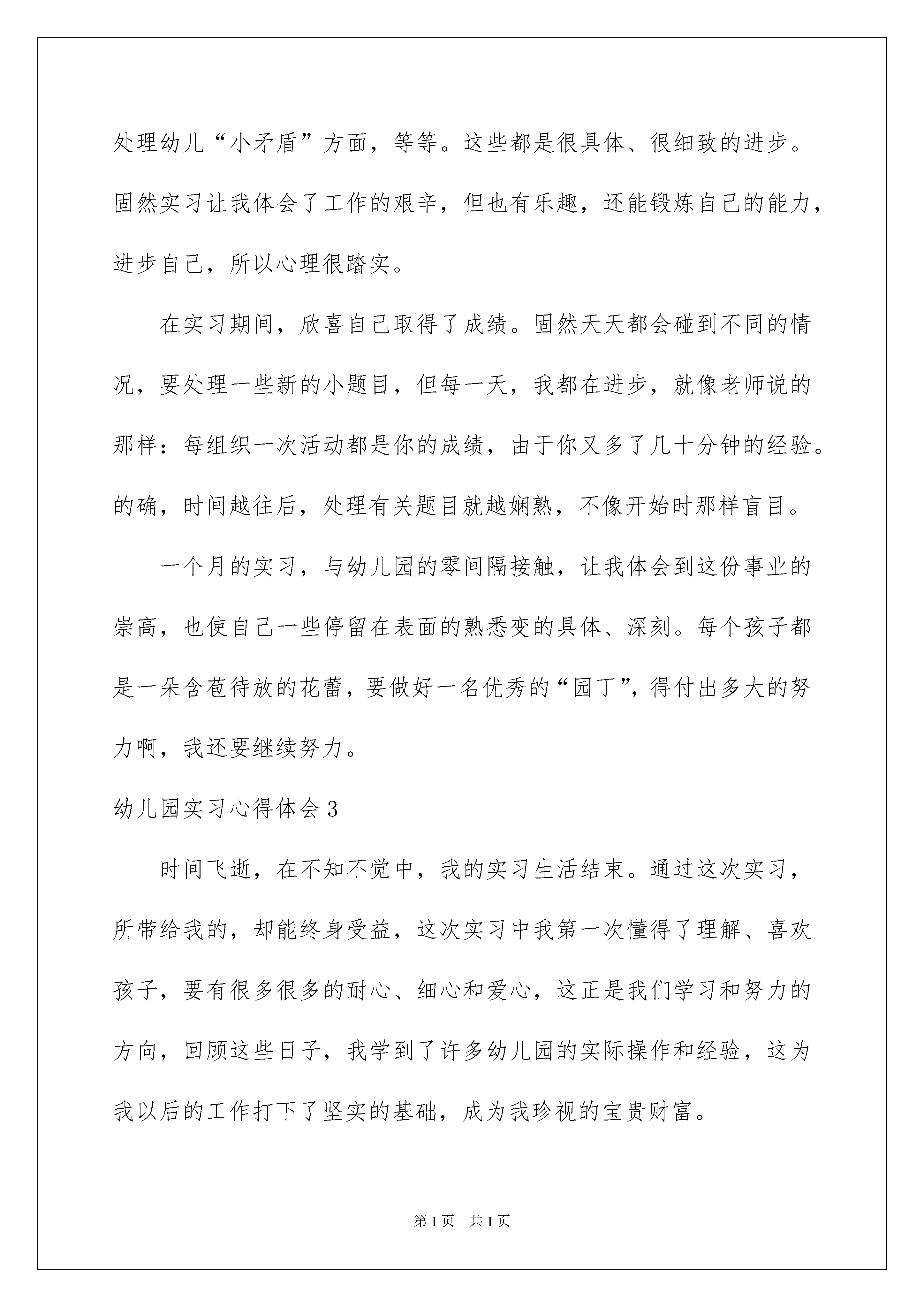 处理幼儿“小矛盾”方面，等等。这些都是很具体、很细致的进步。固然实习让我体会了工作的艰辛，但也有乐趣，还能锻炼自己的能力，进步自己，所以心理很踏实。

在实习期间，欣喜自己取得了成绩。固然天天都会碰到不同的情况，要处理一些新的小题目，但每一天，我都在进步，就像老师说的那样：每组织一次活动都是你的成绩，由于你又多了几十分钟的经验。的确，时间越往后，处理有关题目就越娴熟，不像开始时那样盲目。

一个月的实习，与幼儿园的零间隔接触，让我体会到这份事业的崇高，也使自己一些停留在表面的熟悉变的具体、深刻。每个孩子都是一朵含苞待放的花蕾，要做好一名优秀的“园丁”，得付出多大的努力啊，我还要继续努力。

幼儿园实习心得体会 3

时间飞逝，在不知不觉中，我的实习生活结束。通过这次实习，所带给我的，却能终身受益，这次实习中我第一次懂得了理解、喜欢孩子，要有很多很多的耐心、细心和爱心，这正是我们学习和努力的方向，回顾这些日子，我学到了许多幼儿园的实际操作和经验，这为我以后的工作打下了坚实的基础，成为我珍视的宝贵财富。

第 1 页 共 1 页